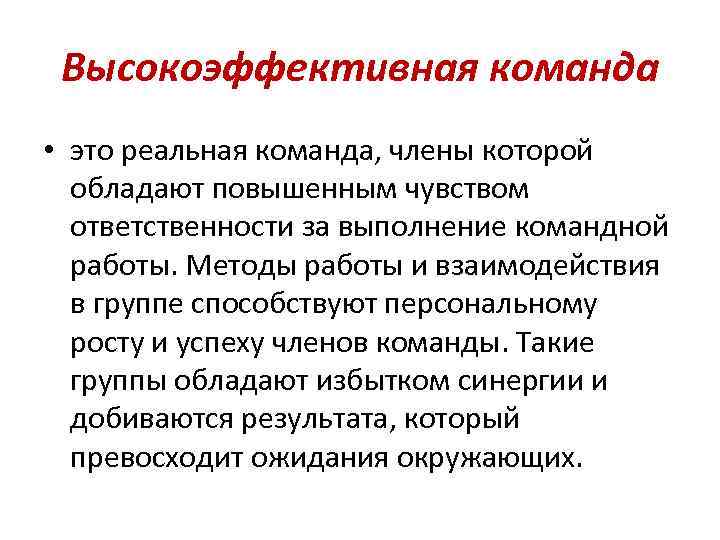 Высокоэффективная команда

• это реальная команда, члены которой обладают повышенным чувством ответственности за выполнение командной работы. Методы работы и взаимодействия в группе способствуют персональному росту и успеху членов команды. Такие группы обладают избытком синергии и добиваются результата, который превосходит ожидания окружающих.